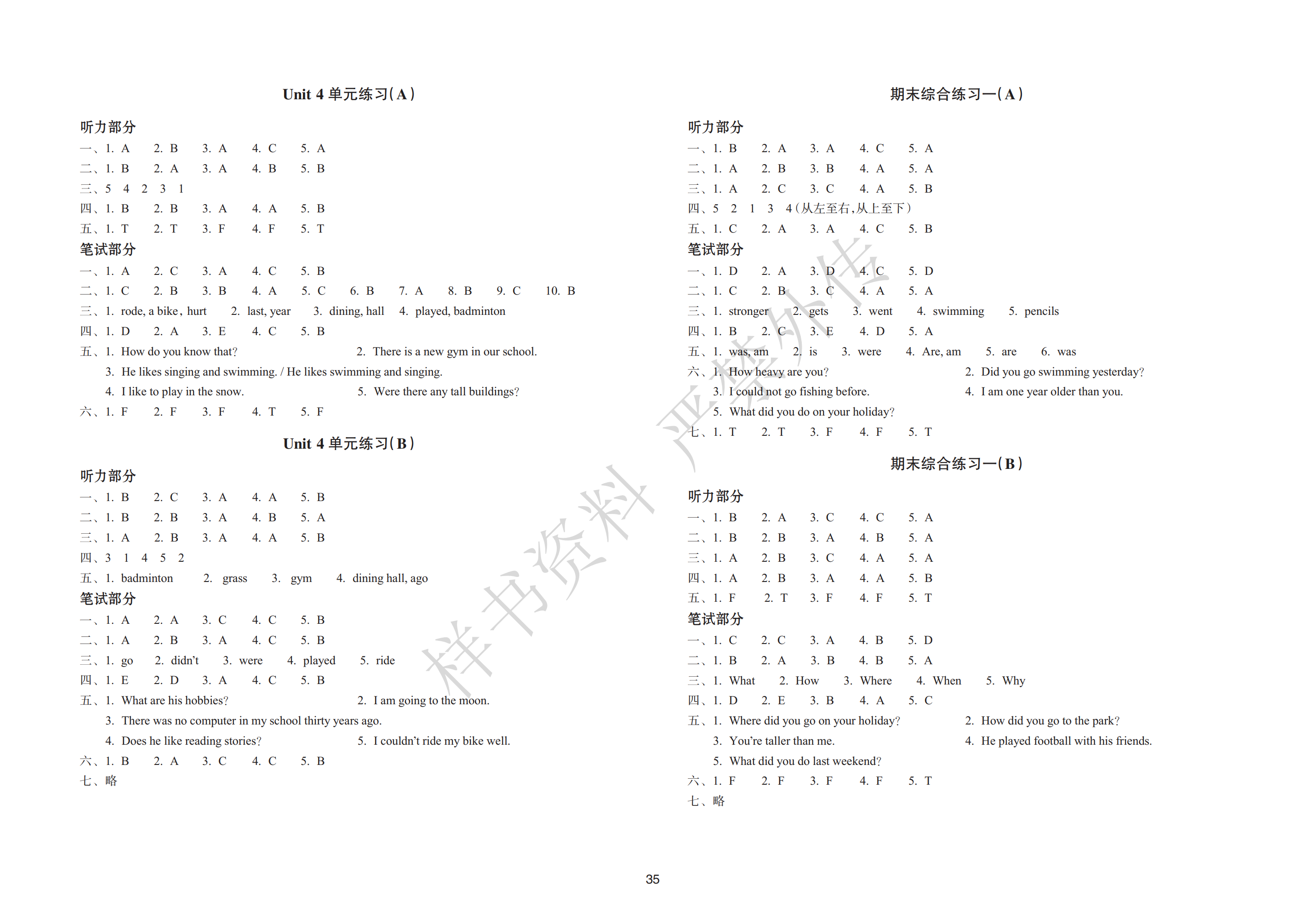 Unit 4 单元练习(A)

听力部分
一、1. A 2. B 3. A 4. C 5. A
二、1. B 2. A 3. A 4. B 5. B
三、5 4 2 3 1
四、1. B 2. B 3. A 4. A 5. B
五、1. T 2. T 3. F 4. F 5. T
笔试部分
一、1. A 2. C 3. A 4. C 5. B
二、1. C 2. B 3. B 4. A 5. C 6. B 7. A 8. B 9. C 10. B
三、1. rode, a bike, hurt 2. last, year 3. dining, hall 4. played, badminton
四、1. D 2. A 3. E 4. C 5. B
五、1. How do you know that? 2. There is a new gym in our school.
3. He likes singing and swimming. / He likes swimming and singing.
4. I like to play in the snow. 5. Were there any tall buildings?
六、1. F 2. F 3. F 4. T 5. F

Unit 4 单元练习(B)

听力部分
一、1. B 2. C 3. A 4. A 5. B
二、1. B 2. B 3. A 4. B 5. A
三、1. A 2. B 3. A 4. A 5. B
四、3 1 4 5 2
五、1. badminton 2. grass 3. gym 4. dining hall, ago
笔试部分
一、1. A 2. A 3. C 4. C 5. B
二、1. A 2. B 3. A 4. C 5. B
三、1. go 2. didn't 3. were 4. played 5. ride
四、1. E 2. D 3. A 4. C 5. B
五、1. What are his hobbies? 2. I am going to the moon.
3. There was no computer in my school thirty years ago.
4. Does he like reading stories? 5. I couldn't ride my bike well.
六、1. B 2. A 3. C 4. C 5. B
七、略

期末综合练习一(A)

听力部分
一、1. B 2. A 3. A 4. C 5. A
二、1. A 2. B 3. B 4. A 5. A
三、1. A 2. C 3. C 4. A 5. B
四、5 2 1 3 4(从左至右,从上至下)
五、1. C 2. A 3. A 4. C 5. B
笔试部分
一、1. D 2. A 3. D 4. C 5. D
二、1. C 2. B 3. C 4. A 5. A
三、1. stronger 2. gets 3. went 4. swimming 5. pencils
四、1. B 2. C 3. E 4. D 5. A
五、1. was, am 2. is 3. were 4. Are, am 5. are 6. was
六、1. How heavy are you? 2. Did you go swimming yesterday?
3. I could not go fishing before. 4. I am one year older than you.
5. What did you do on your holiday?
七、1. T 2. T 3. F 4. F 5. T

期末综合练习一(B)

听力部分
一、1. B 2. A 3. C 4. C 5. A
二、1. B 2. B 3. A 4. B 5. A
三、1. A 2. B 3. C 4. A 5. A
四、1. A 2. B 3. A 4. A 5. B
五、1. F 2. T 3. F 4. F 5. T
笔试部分
一、1. C 2. C 3. A 4. B 5. D
二、1. B 2. A 3. B 4. B 5. A
三、1. What 2. How 3. Where 4. When 5. Why
四、1. D 2. E 3. B 4. A 5. C
五、1. Where did you go on your holiday? 2. How did you go to the park?
3. You're taller than me. 4. He played football with his friends.
5. What did you do last weekend?
六、1. F 2. F 3. F 4. F 5. T
七、略

样书资料 严禁外传

35